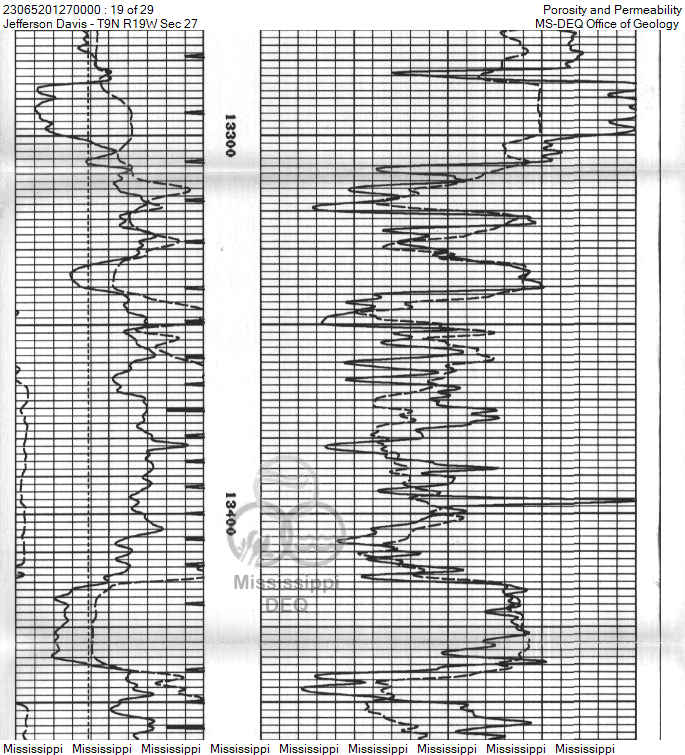 23065201270000 : 19 of 29
Jefferson Davis - T9N R19W Sec 27

Porosity and Permeability
MS-DEQ Office of Geology

13300

13400

Mississippi
DEQ

Mississippi Mississippi Mississippi Mississippi Mississippi Mississippi Mississippi Mississippi Mississippi